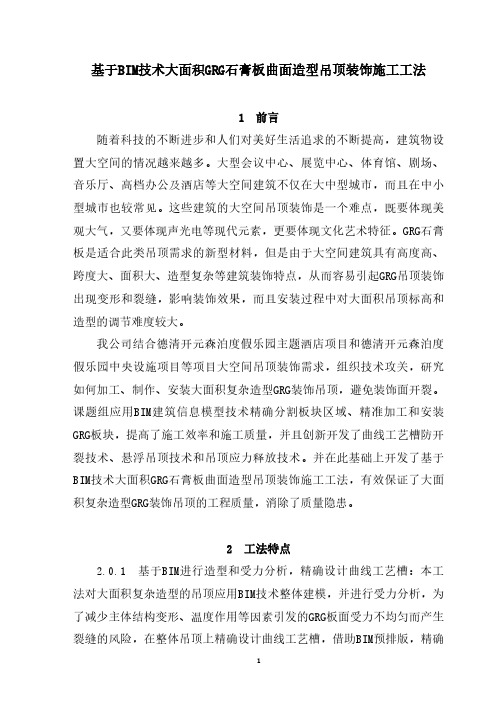 基于BIM技术大面积GRG石膏板曲面造型吊顶装饰施工工法

1　前言

随着科技的不断进步和人们对美好生活追求的不断提高，建筑物设置大空间的情况越来越多。大型会议中心、展览中心、体育馆、剧场、音乐厅、高档办公及酒店等大空间建筑不仅在大中型城市，而且在中小型城市也较常见。这些建筑的大空间吊顶装饰是一个难点，既要体现美观大气，又要体现声光电等现代元素，更要体现文化艺术特征。GRG石膏板是适合此类吊顶需求的新型材料，但是由于大空间建筑具有高度高、跨度大、面积大、造型复杂等建筑装饰特点，从而容易引起GRG吊顶装饰出现变形和裂缝，影响装饰效果，而且安装过程中对大面积吊顶标高和造型的调节难度较大。

我公司结合德清开元森泊度假乐园主题酒店项目和德清开元森泊度假乐园中央设施项目等项目大空间吊顶装饰需求，组织技术攻关，研究如何加工、制作、安装大面积复杂造型GRG装饰吊顶，避免装饰面开裂。课题组应用BIM建筑信息模型技术精确分割板块区域、精准加工和安装GRG板块，提高了施工效率和施工质量，并且创新开发了曲线工艺槽防开裂技术、悬浮吊顶技术和吊顶应力释放技术。并在此基础上开发了基于BIM技术大面积GRG石膏板曲面造型吊顶装饰施工工法，有效保证了大面积复杂造型GRG装饰吊顶的工程质量，消除了质量隐患。

2　工法特点

2.0.1　基于BIM进行造型和受力分析，精确设计曲线工艺槽：本工法对大面积复杂造型的吊顶应用BIM技术整体建模，并进行受力分析，为了减少主体结构变形、温度作用等因素引发的GRG板面受力不均匀而产生裂缝的风险，在整体吊顶上精确设计曲线工艺槽，借助BIM预排版，精确

1